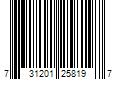 7 31201 25819 7